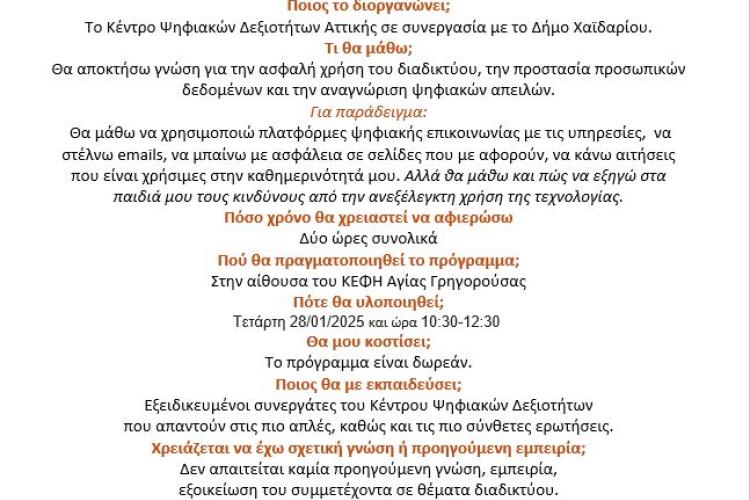 Ποιος το διοργανώνει;
Το Κέντρο Ψηφιακών Δεξιοτήτων Αττικής σε συνεργασία με το Δήμο Χαϊδαρίου.

Τι θα μάθω;
Θα αποκτήσω γνώση για την ασφαλή χρήση του διαδικτύου, την προστασία προσωπικών δεδομένων και την αναγνώριση ψηφιακών απειλών.

Για παράδειγμα:
Θα μάθω να χρησιμοποιώ πλατφόρμες ψηφιακής επικοινωνίας με τις υπηρεσίες, να στέλνω emails, να μπαίνω με ασφάλεια σε σελίδες που με αφορούν, να κάνω αιτήσεις που είναι χρήσιμες στην καθημερινότητά μου. Αλλά θα μάθω και πώς να εξηγώ στα παιδιά μου τους κινδύνους από την ανεξέλεγκτη χρήση της τεχνολογίας.

Πόσο χρόνο θα χρειαστεί να αφιερώσω
Δύο ώρες συνολικά

Πού θα πραγματοποιηθεί το πρόγραμμα;
Στην αίθουσα του ΚΕΦΗ Αγίας Γρηγορούσας

Πότε θα υλοποιηθεί;
Τετάρτη 28/01/2025 και ώρα 10:30-12:30

Θα μου κοστίσει;
Το πρόγραμμα είναι δωρεάν.

Ποιος θα με εκπαιδεύσει;
Εξειδικευμένοι συνεργάτες του Κέντρου Ψηφιακών Δεξιοτήτων που απαντούν στις πιο απλές, καθώς και τις πιο σύνθετες ερωτήσεις.

Χρειάζεται να έχω σχετική γνώση ή προηγούμενη εμπειρία;
Δεν απαιτείται καμία προηγούμενη γνώση, εμπειρία, εξοικείωση του συμμετέχοντα σε θέματα διαδικτύου.